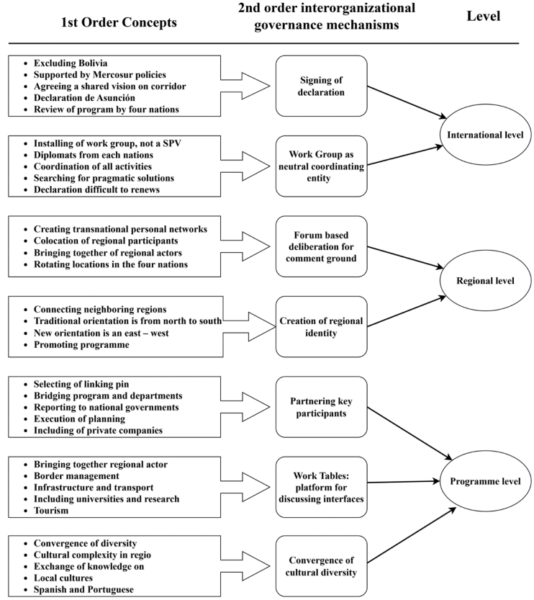 1st Order Concepts

2nd order interorganizational governance mechanisms

Level

- Excluding Bolivia
- Supported by Mercosur policies
- Agreeing a shared vision on corridor
- Declaration de Asunción
- Review of program by four nations

Signing of declaration

- Installing of work group, not a SPV
- Diplomats from each nations
- Coordination of all activities
- Searching for pragmatic solutions
- Declaration difficult to renews

Work Group as neutral coordinating entity

International level

- Creating transnational personal networks
- Colocation of regional participants
- Bringing together of regional actors
- Rotating locations in the four nations

Forum based deliberation for comment ground

- Connecting neighboring regions
- Traditional orientation is from north to south
- New orientation is an east – west
- Promoting programme

Creation of regional identity

Regional level

- Selecting of linking pin
- Bridging program and departments
- Reporting to national governments
- Execution of planning
- Including of private companies

Partnering key participants

- Bringing together regional actor
- Border management
- Infrastructure and transport
- Including universities and research
- Tourism

Work Tables: platform for discussing interfaces

- Convergence of diversity
- Cultural complexity in regio
- Exchange of knowledge on
- Local cultures
- Spanish and Portuguese

Convergence of cultural diversity

Programme level